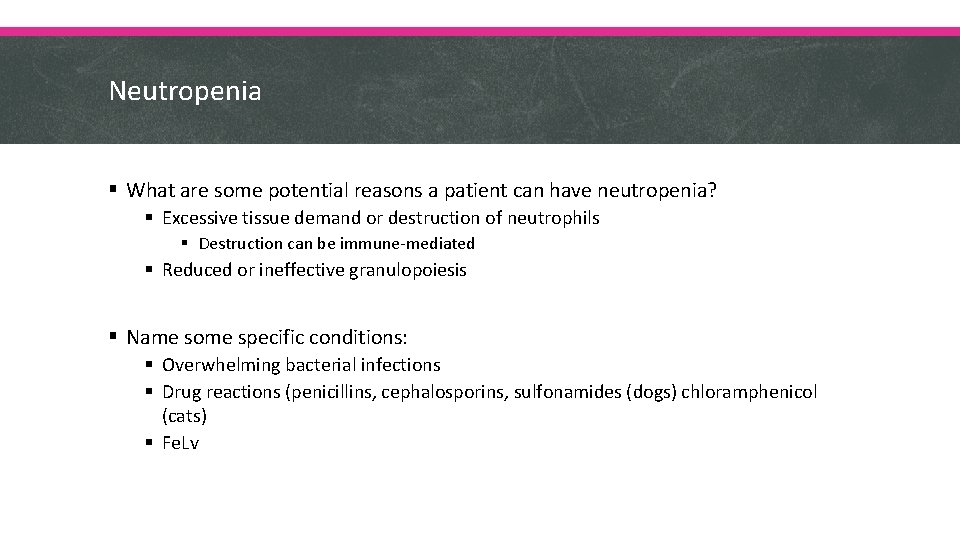 Neutropenia

▪ What are some potential reasons a patient can have neutropenia?
▪ Excessive tissue demand or destruction of neutrophils
▪ Destruction can be immune-mediated
▪ Reduced or ineffective granulopoiesis

▪ Name some specific conditions:
▪ Overwhelming bacterial infections
▪ Drug reactions (penicillins, cephalosporins, sulfonamides (dogs) chloramphenicol (cats)
▪ FeLv